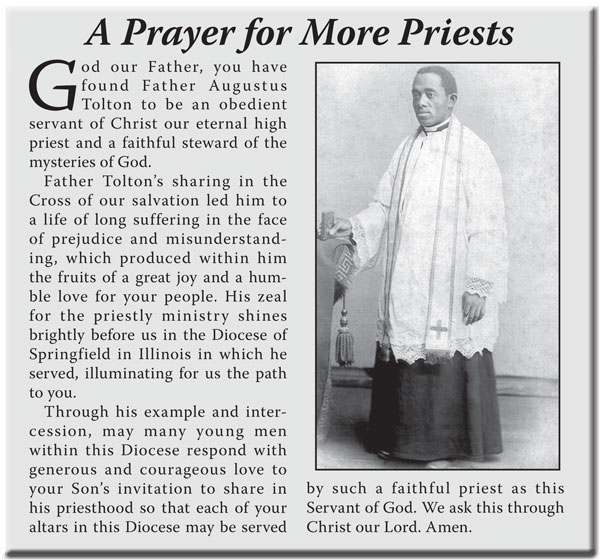 A Prayer for More Priests

God our Father, you have found Father Augustus Tolton to be an obedient servant of Christ our eternal high priest and a faithful steward of the mysteries of God.

Father Tolton's sharing in the Cross of our salvation led him to a life of long suffering in the face of prejudice and misunderstanding, which produced within him the fruits of a great joy and a humble love for your people. His zeal for the priestly ministry shines brightly before us in the Diocese of Springfield in Illinois in which he served, illuminating for us the path to you.

Through his example and intercession, may many young men within this Diocese respond with generous and courageous love to your Son's invitation to share in his priesthood so that each of your altars in this Diocese may be served by such a faithful priest as this Servant of God. We ask this through Christ our Lord. Amen.